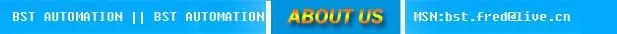 BST AUTOMATION || BST AUTOMATION ABOUT US MSN:bst.fred@live.cn